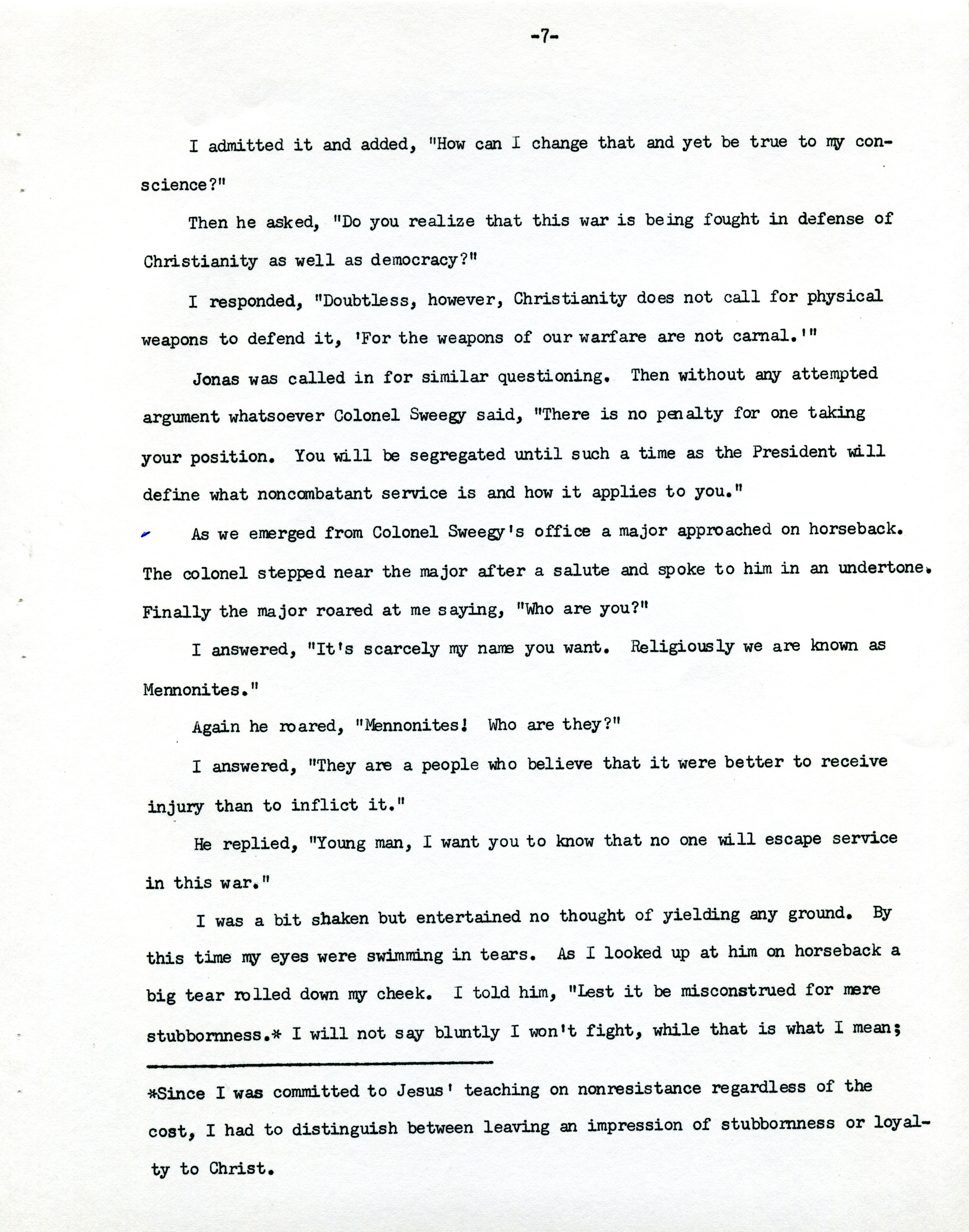 -7-

I admitted it and added, "How can I change that and yet be true to my conscience?"

Then he asked, "Do you realize that this war is being fought in defense of Christianity as well as democracy?"

I responded, "Doubtless, however, Christianity does not call for physical weapons to defend it, 'For the weapons of our warfare are not carnal.'"

Jonas was called in for similar questioning. Then without any attempted argument whatsoever Colonel Sweegy said, "There is no penalty for one taking your position. You will be segregated until such a time as the President will define what noncombatant service is and how it applies to you."

As we emerged from Colonel Sweegy's office a major approached on horseback. The colonel stepped near the major after a salute and spoke to him in an undertone. Finally the major roared at me saying, "Who are you?"

I answered, "It's scarcely my name you want. Religiously we are known as Mennonites."

Again he roared, "Mennonites! Who are they?"

I answered, "They are a people who believe that it were better to receive injury than to inflict it."

He replied, "Young man, I want you to know that no one will escape service in this war."

I was a bit shaken but entertained no thought of yielding any ground. By this time my eyes were swimming in tears. As I looked up at him on horseback a big tear rolled down my cheek. I told him, "Lest it be misconstrued for mere stubbornness.* I will not say bluntly I won't fight, while that is what I mean;

*Since I was committed to Jesus' teaching on nonresistance regardless of the cost, I had to distinguish between leaving an impression of stubbornness or loyalty to Christ.